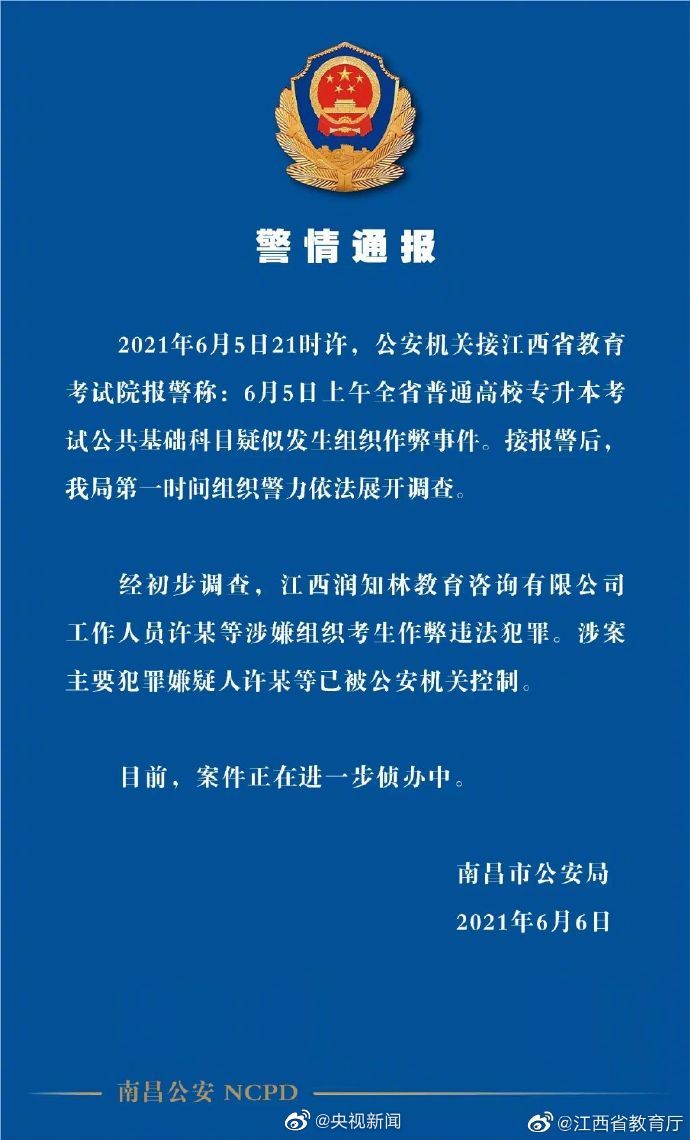 警情通报

2021年6月5日21时许，公安机关接江西省教育考试院报警称：6月5日上午全省普通高校专升本考试公共基础科目疑似发生组织作弊事件。接报警后，我局第一时间组织警力依法展开调查。

经初步调查，江西润知林教育咨询有限公司工作人员许某等涉嫌组织考生作弊违法犯罪。涉案主要犯罪嫌疑人许某等已被公安机关控制。

目前，案件正在进一步侦办中。

南昌市公安局
2021年6月6日

南昌公安 NCPD

@央视新闻

@江西省教育厅